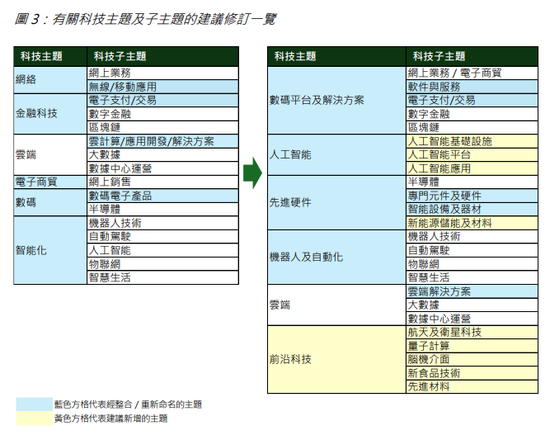 圖 3：有關科技主題及子主題的建議修訂一覽

| 科技主題 | 科技子主題 |
|---|---|
| 網絡 | 網上業務 |
| | 無線/移動應用 |
| 金融科技 | 電子支付/交易 |
| | 數字金融 |
| | 區塊鏈 |
| 雲端 | 雲計算/應用開發/解決方案 |
| | 大數據 |
| | 數據中心運營 |
| 電子商貿 | 網上銷售 |
| 數碼 | 數碼電子產品 |
| | 半導體 |
| 智能化 | 機器人技術 |
| | 自動駕駛 |
| | 人工智能 |
| | 物聯網 |
| | 智慧生活 |

| 科技主題 | 科技子主題 |
|---|---|
| 數碼平台及解決方案 | 網上業務 / 電子商貿 |
| | 軟件與服務 |
| | 電子支付/交易 |
| | 數字金融 |
| | 區塊鏈 |
| 人工智能 | 人工智能基礎設施 |
| | 人工智能平台 |
| | 人工智能應用 |
| 先進硬件 | 半導體 |
| | 專門元件及硬件 |
| | 智能設備及器材 |
| | 新能源儲能及材料 |
| 機器人及自動化 | 機器人技術 |
| | 自動駕駛 |
| | 物聯網 |
| | 智慧生活 |
| 雲端 | 雲端解決方案 |
| | 大數據 |
| | 數據中心運營 |
| 前沿科技 | 航天及衛星科技 |
| | 量子計算 |
| | 腦機介面 |
| | 新食品技術 |
| | 先進材料 |

藍色方格代表經整合 / 重新命名的主題
黃色方格代表建議新增的主題